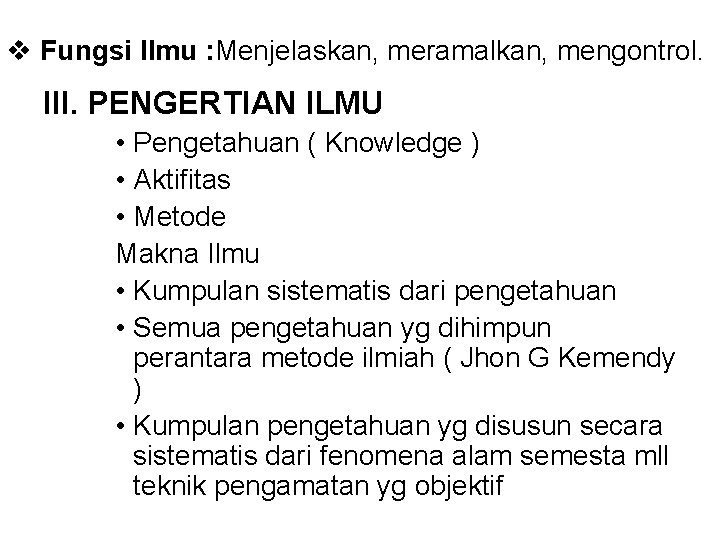 ❖ Fungsi Ilmu :Menjelaskan, meramalkan, mengontrol.

III. PENGERTIAN ILMU

• Pengetahuan ( Knowledge )
• Aktifitas
• Metode

Makna Ilmu

• Kumpulan sistematis dari pengetahuan
• Semua pengetahuan yg dihimpun perantara metode ilmiah ( Jhon G Kemendy )
• Kumpulan pengetahuan yg disusun secara sistematis dari fenomena alam semesta mll teknik pengamatan yg objektif